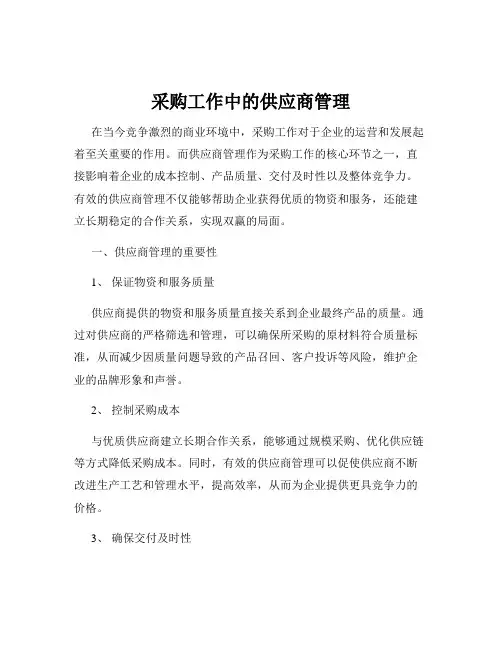 采购工作中的供应商管理

在当今竞争激烈的商业环境中，采购工作对于企业的运营和发展起着至关重要的作用。而供应商管理作为采购工作的核心环节之一，直接影响着企业的成本控制、产品质量、交付及时性以及整体竞争力。有效的供应商管理不仅能够帮助企业获得优质的物资和服务，还能建立长期稳定的合作关系，实现双赢的局面。

一、供应商管理的重要性

1、 保证物资和服务质量

供应商提供的物资和服务质量直接关系到企业最终产品的质量。通过对供应商的严格筛选和管理，可以确保所采购的原材料符合质量标准，从而减少因质量问题导致的产品召回、客户投诉等风险，维护企业的品牌形象和声誉。

2、 控制采购成本

与优质供应商建立长期合作关系，能够通过规模采购、优化供应链等方式降低采购成本。同时，有效的供应商管理可以促使供应商不断改进生产工艺和管理水平，提高效率，从而为企业提供更具竞争力的价格。

3、 确保交付及时性